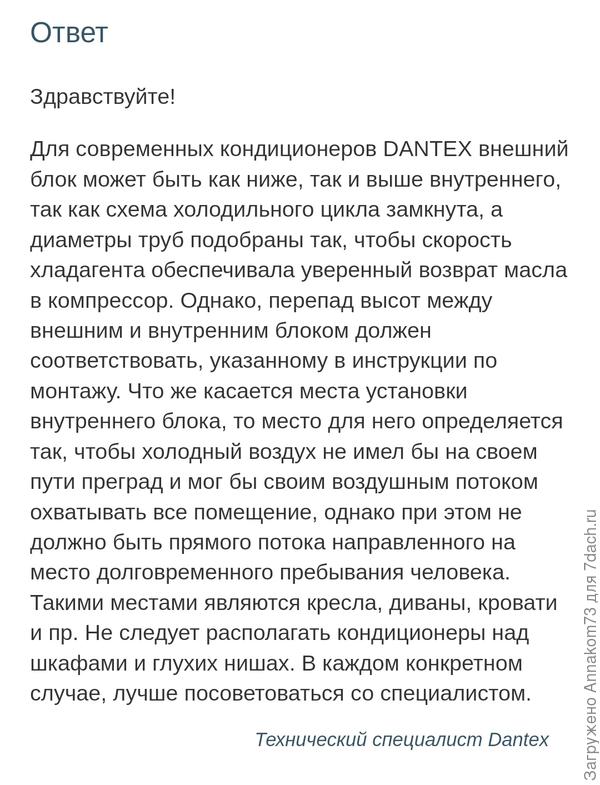 Ответ

Здравствуйте!

Для современных кондиционеров DANTEX внешний блок может быть как ниже, так и выше внутреннего, так как схема холодильного цикла замкнута, а диаметры труб подобраны так, чтобы скорость хладагента обеспечивала уверенный возврат масла в компрессор. Однако, перепад высот между внешним и внутренним блоком должен соответствовать, указанному в инструкции по монтажу. Что же касается места установки внутреннего блока, то место для него определяется так, чтобы холодный воздух не имел бы на своем пути преград и мог бы своим воздушным потоком охватывать все помещение, однако при этом не должно быть прямого потока направленного на место долговременного пребывания человека. Такими местами являются кресла, диваны, кровати и пр. Не следует располагать кондиционеры над шкафами и глухих нишах. В каждом конкретном случае, лучше посоветоваться со специалистом.

Технический специалист Dantex

Загружено Annakom73 для 7dach.ru